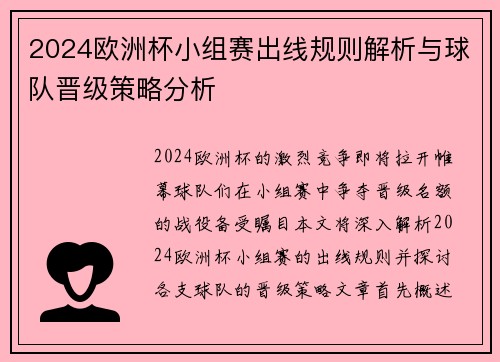 2024欧洲杯小组赛出线规则解析与球队晋级策略分析

2024欧洲杯的激烈竞争即将拉开帷幕球队们在小组赛中争夺晋级名额的战役备受瞩目本文将深入解析2024欧洲杯小组赛的出线规则并探讨各支球队的晋级策略文章首先概述